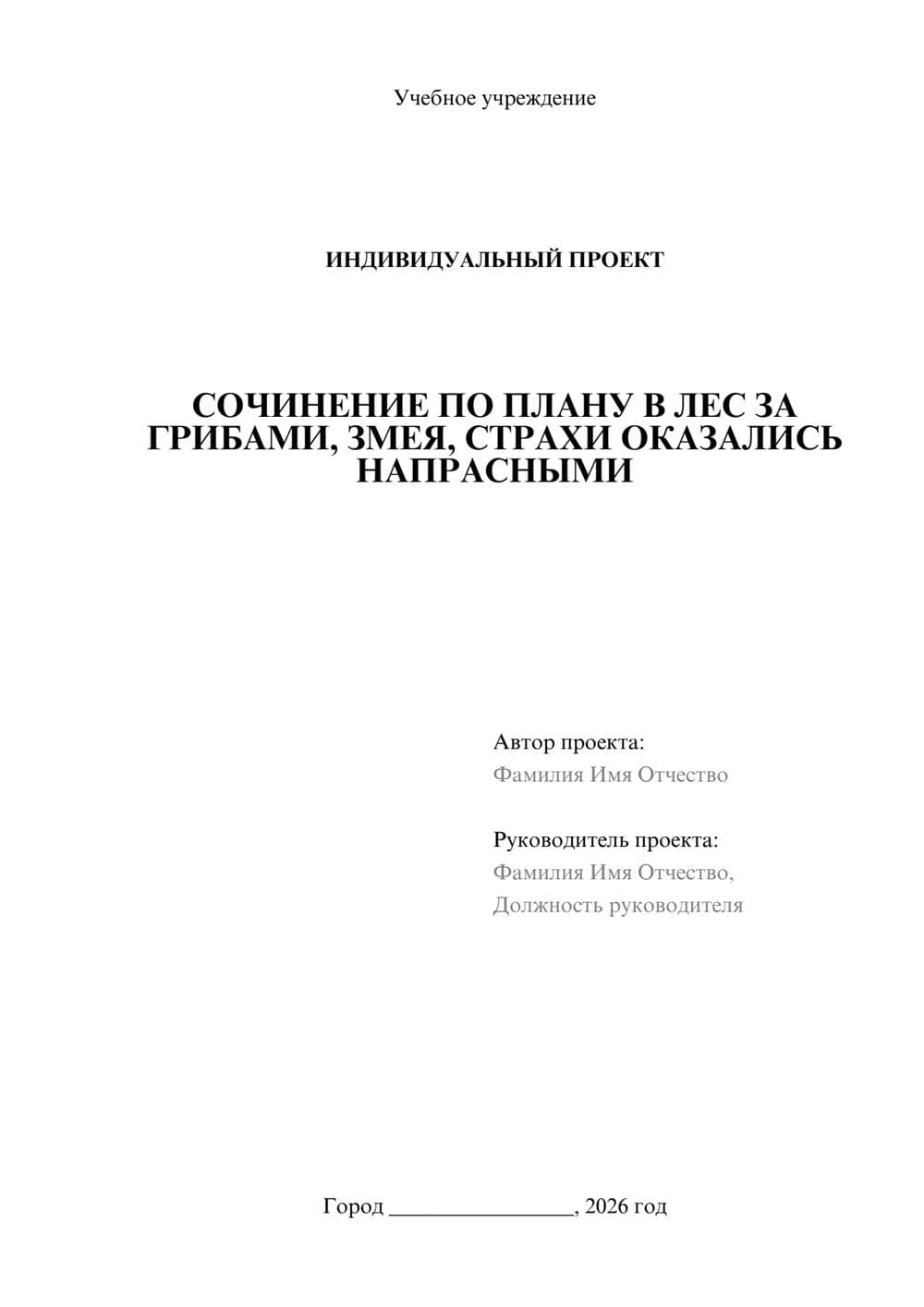 Учебное учреждение

ИНДИВИДУАЛЬНЫЙ ПРОЕКТ

СОЧИНЕНИЕ ПО ПЛАНУ В ЛЕС ЗА ГРИБАМИ, ЗМЕЯ, СТРАХИ ОКАЗАЛИСЬ НАПРАСНЫМИ

Автор проекта:
Фамилия Имя Отчество

Руководитель проекта:
Фамилия Имя Отчество,
Должность руководителя

Город ________________, 2026 год